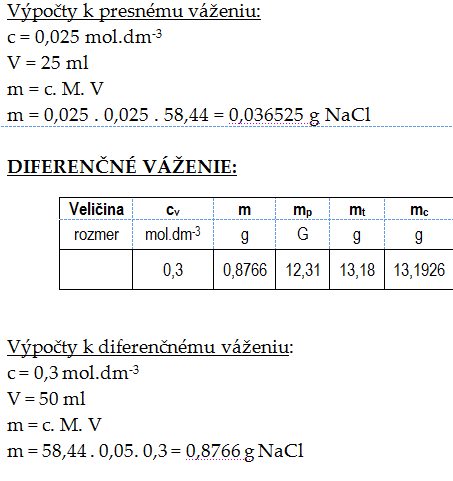 Výpočty k presnému váženiu:
c = 0,025 mol.dm$^{-3}$
V = 25 ml
m = c. M. V
m = 0,025 . 0,025 . 58,44 = 0,036525 g NaCl

DIFERENČNÉ VÁŽENIE:

| Veličina | $c_v$ | m | $m_p$ | $m_t$ | $m_c$ |
|---|---|---|---|---|---|
| rozmer | mol.dm$^{-3}$ | g | G | g | g |
| | 0,3 | 0,8766 | 12,31 | 13,18 | 13,1926 |

Výpočty k diferenčnému váženiu:
c = 0,3 mol.dm$^{-3}$
V = 50 ml
m = c. M. V
m = 58,44 . 0,05. 0,3 = 0,8766 g NaCl